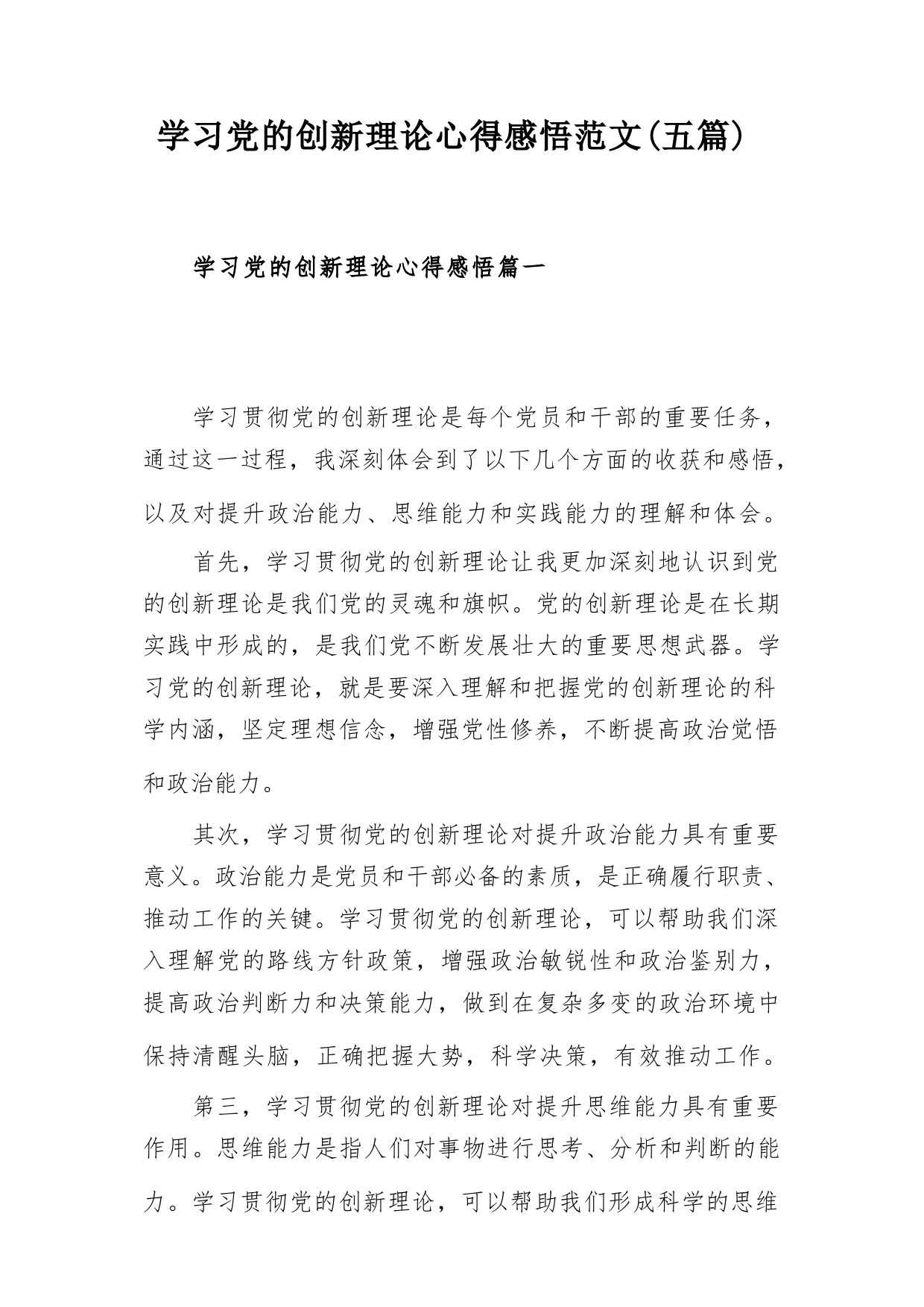 学习党的创新理论心得感悟范文(五篇)

学习党的创新理论心得感悟篇一

学习贯彻党的创新理论是每个党员和干部的重要任务，通过这一过程，我深刻体会到了以下几个方面的收获和感悟，以及对提升政治能力、思维能力和实践能力的理解和体会。

首先，学习贯彻党的创新理论让我更加深刻地认识到党的创新理论是我们党的灵魂和旗帜。党的创新理论是在长期实践中形成的，是我们党不断发展壮大的重要思想武器。学习党的创新理论，就是要深入理解和把握党的创新理论的科学内涵，坚定理想信念，增强党性修养，不断提高政治觉悟和政治能力。

其次，学习贯彻党的创新理论对提升政治能力具有重要意义。政治能力是党员和干部必备的素质，是正确履行职责、推动工作的关键。学习贯彻党的创新理论，可以帮助我们深入理解党的路线方针政策，增强政治敏锐性和政治鉴别力，提高政治判断力和决策能力，做到在复杂多变的政治环境中保持清醒头脑，正确把握大势，科学决策，有效推动工作。

第三，学习贯彻党的创新理论对提升思维能力具有重要作用。思维能力是指人们对事物进行思考、分析和判断的能力。学习贯彻党的创新理论，可以帮助我们形成科学的思维